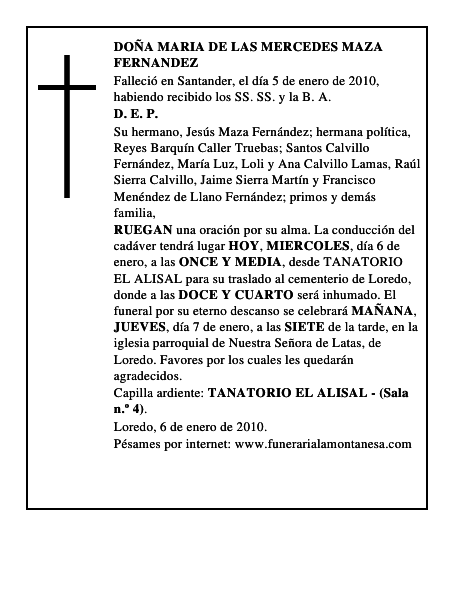 DOÑA MARIA DE LAS MERCEDES MAZA FERNANDEZ

Falleció en Santander, el día 5 de enero de 2010, habiendo recibido los SS. SS. y la B. A.

D. E. P.

Su hermano, Jesús Maza Fernández; hermana política, Reyes Barquín Caller Truebas; Santos Calvillo Fernández, María Luz, Loli y Ana Calvillo Lamas, Raúl Sierra Calvillo, Jaime Sierra Martín y Francisco Menéndez de Llano Fernández; primos y demás familia,

RUEGAN una oración por su alma. La conducción del cadáver tendrá lugar HOY, MIERCOLES, día 6 de enero, a las ONCE Y MEDIA, desde TANATORIO EL ALISAL para su traslado al cementerio de Loredo, donde a las DOCE Y CUARTO será inhumado. El funeral por su eterno descanso se celebrará MAÑANA, JUEVES, día 7 de enero, a las SIETE de la tarde, en la iglesia parroquial de Nuestra Señora de Latas, de Loredo. Favores por los cuales les quedarán agradecidos.

Capilla ardiente: TANATORIO EL ALISAL - (Sala n.º 4).

Loredo, 6 de enero de 2010.

Pésames por internet: www.funerarialamontanesa.com